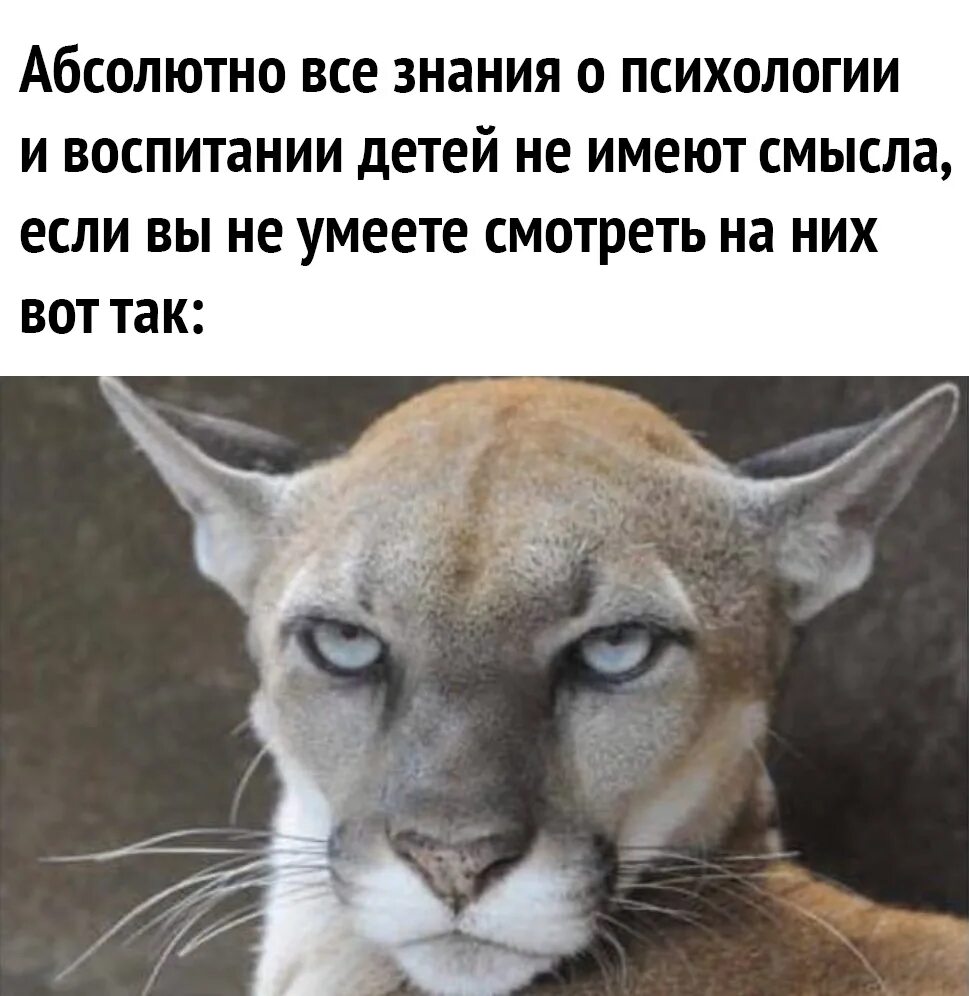 Абсолютно все знания о психологии и воспитании детей не имеют смысла, если вы не умеете смотреть на них вот так: